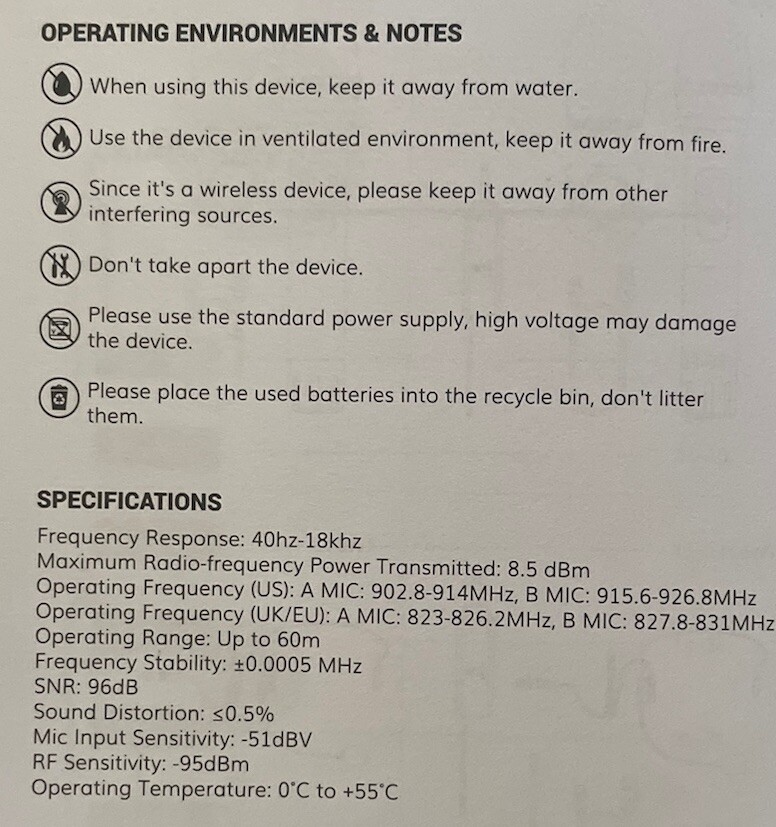 OPERATING ENVIRONMENTS & NOTES

When using this device, keep it away from water.

Use the device in ventilated environment, keep it away from fire.

Since it's a wireless device, please keep it away from other interfering sources.

Don't take apart the device.

Please use the standard power supply, high voltage may damage the device.

Please place the used batteries into the recycle bin, don't litter them.

SPECIFICATIONS

Frequency Response: 40hz-18khz
Maximum Radio-frequency Power Transmitted: 8.5 dBm
Operating Frequency (US): A MIC: 902.8-914MHz, B MIC: 915.6-926.8MHz
Operating Frequency (UK/EU): A MIC: 823-826.2MHz, B MIC: 827.8-831MHz
Operating Range: Up to 60m
Frequency Stability: ±0.0005 MHz
SNR: 96dB
Sound Distortion: ≤0.5%
Mic Input Sensitivity: -51dBV
RF Sensitivity: -95dBm
Operating Temperature: 0°C to +55°C